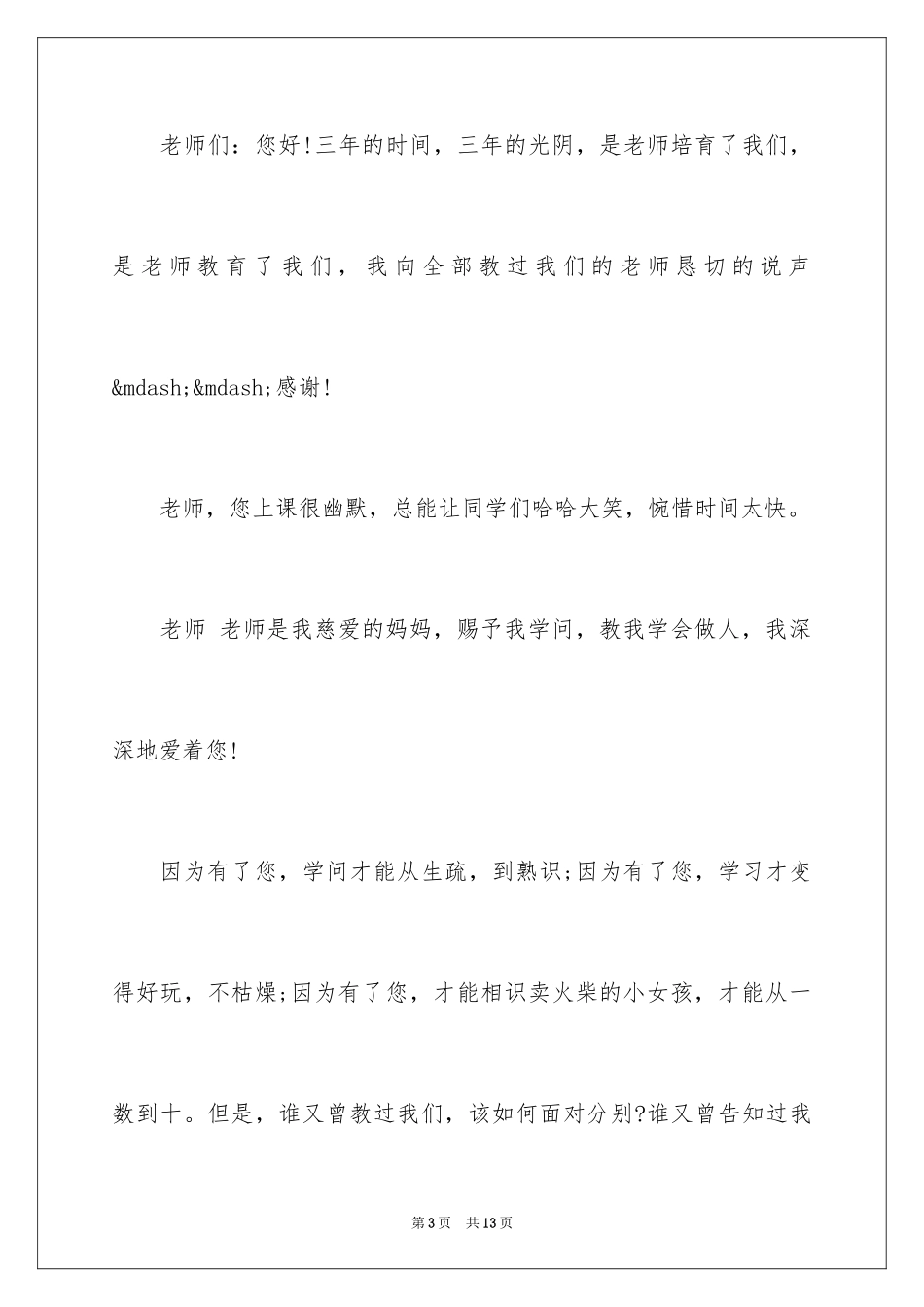 老师们：您好!三年的时间，三年的光阴，是老师培育了我们，是老师教育了我们，我向全部教过我们的老师恳切的说声&mdash;&mdash;感谢!

老师，您上课很幽默，总能让同学们哈哈大笑，惋惜时间太快。

老师 老师是我慈爱的妈妈，赐予我学问，教我学会做人，我深深地爱着您!

因为有了您，学问才能从生疏，到熟识;因为有了您，学习才变得好玩，不枯燥;因为有了您，才能相识卖火柴的小女孩，才能从一数到十。但是，谁又曾教过我们，该如何面对分别?谁又曾告知过我

第3页 共13页